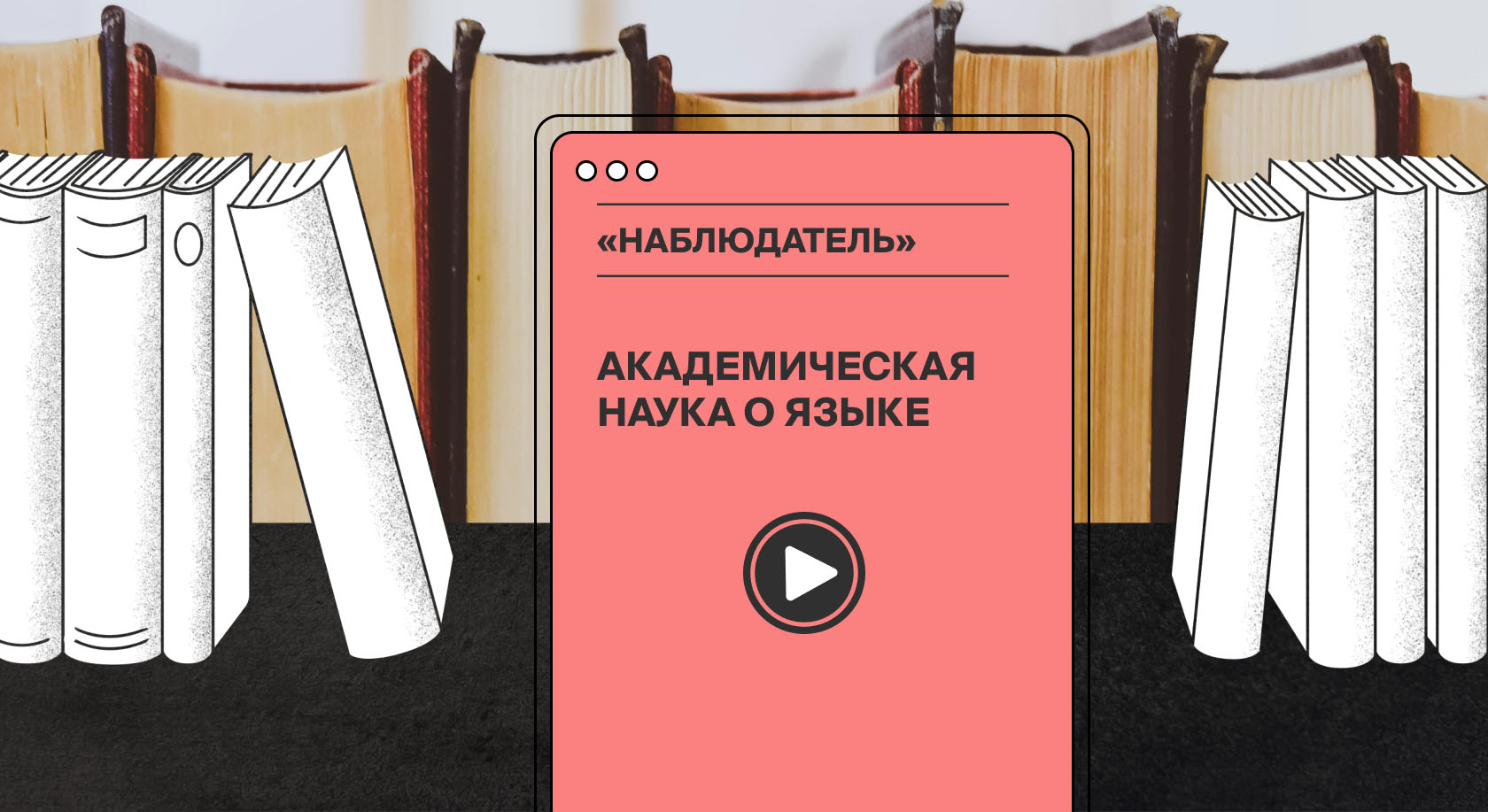 «НАБЛЮДАТЕЛЬ»

АКАДЕМИЧЕСКАЯ НАУКА О ЯЗЫКЕ